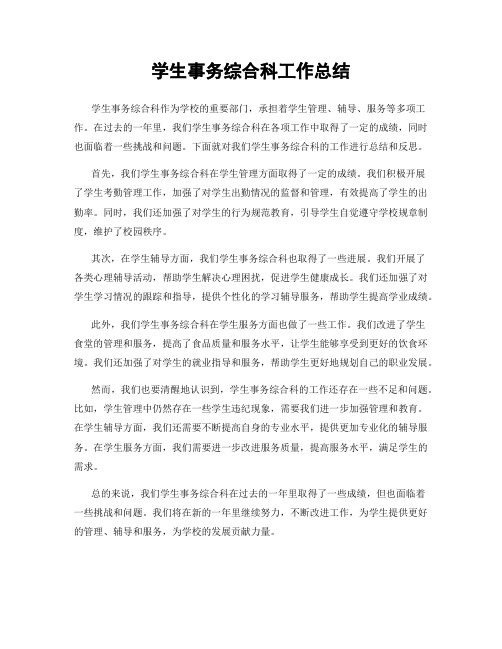 学生事务综合科工作总结

学生事务综合科作为学校的重要部门，承担着学生管理、辅导、服务等多项工作。在过去的一年里，我们学生事务综合科在各项工作中取得了一定的成绩，同时也面临着一些挑战和问题。下面就对我们学生事务综合科的工作进行总结和反思。

首先，我们学生事务综合科在学生管理方面取得了一定的成绩。我们积极开展了学生考勤管理工作，加强了对学生出勤情况的监督和管理，有效提高了学生的出勤率。同时，我们还加强了对学生的行为规范教育，引导学生自觉遵守学校规章制度，维护了校园秩序。

其次，在学生辅导方面，我们学生事务综合科也取得了一些进展。我们开展了各类心理辅导活动，帮助学生解决心理困扰，促进学生健康成长。我们还加强了对学生学习情况的跟踪和指导，提供个性化的学习辅导服务，帮助学生提高学业成绩。

此外，我们学生事务综合科在学生服务方面也做了一些工作。我们改进了学生食堂的管理和服务，提高了食品质量和服务水平，让学生能够享受到更好的饮食环境。我们还加强了对学生的就业指导和服务，帮助学生更好地规划自己的职业发展。

然而，我们也要清醒地认识到，学生事务综合科的工作还存在一些不足和问题。比如，学生管理中仍然存在一些学生违纪现象，需要我们进一步加强管理和教育。在学生辅导方面，我们还需要不断提高自身的专业水平，提供更加专业化的辅导服务。在学生服务方面，我们需要进一步改进服务质量，提高服务水平，满足学生的需求。

总的来说，我们学生事务综合科在过去的一年里取得了一些成绩，但也面临着一些挑战和问题。我们将在新的一年里继续努力，不断改进工作，为学生提供更好的管理、辅导和服务，为学校的发展贡献力量。